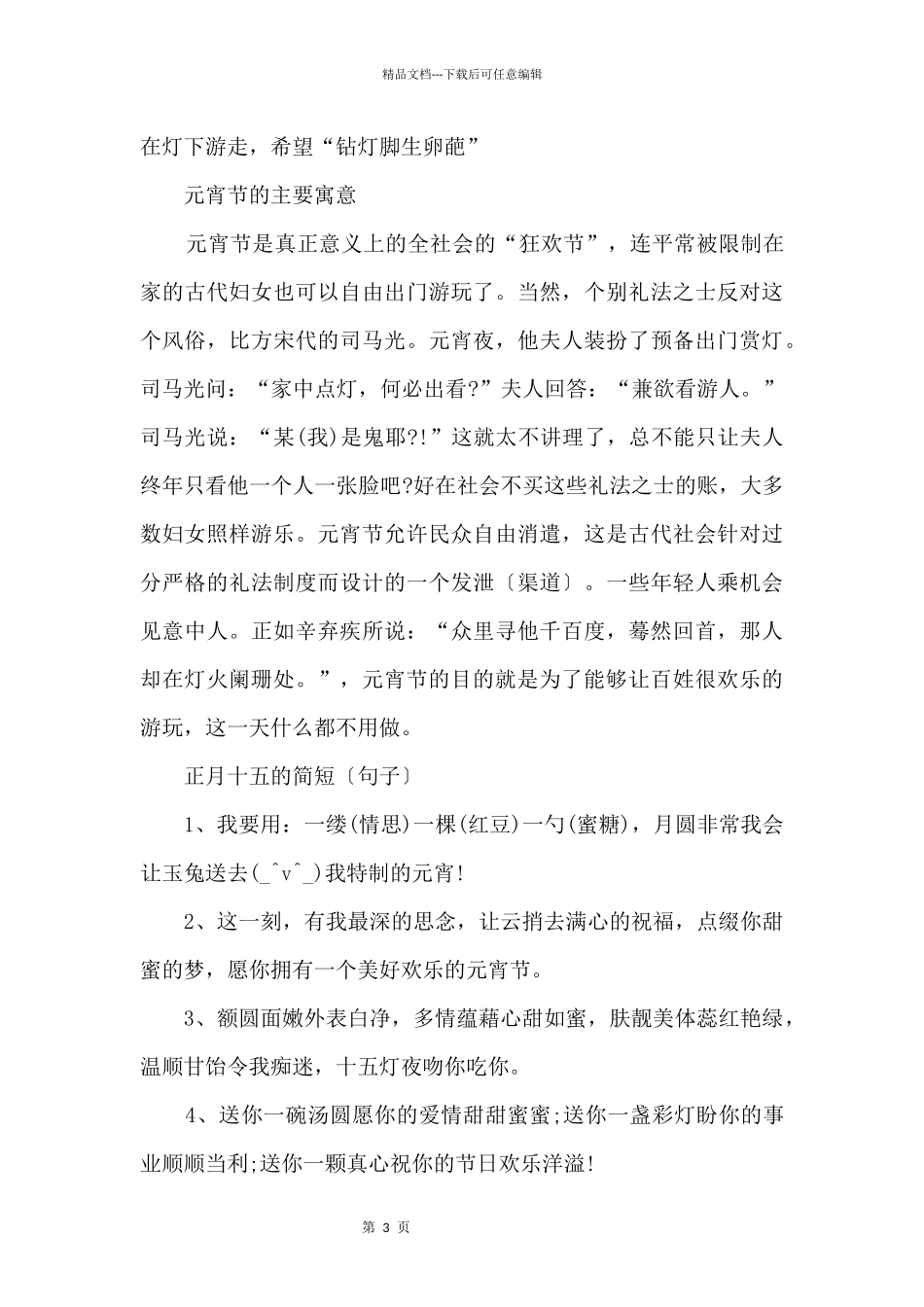 精品文档---下载后可任意编辑

在灯下游走，希望“钻灯脚生卵葩”

元宵节的主要寓意

元宵节是真正意义上的全社会的“狂欢节”，连平常被限制在家的古代妇女也可以自由出门游玩了。当然，个别礼法之士反对这个风俗，比方宋代的司马光。元宵夜，他夫人装扮了预备出门赏灯。司马光问：“家中点灯，何必出看?”夫人回答：“兼欲看游人。”司马光说：“某(我)是鬼耶?!”这就太不讲理了，总不能只让夫人终年只看他一个人一张脸吧?好在社会不买这些礼法之士的账，大多数妇女照样游乐。元宵节允许民众自由消遣，这是古代社会针对过分严格的礼法制度而设计的一个发泄〔渠道〕。一些年轻人乘机会见意中人。正如辛弃疾所说：“众里寻他千百度，蓦然回首，那人却在灯火阑珊处。”，元宵节的目的就是为了能够让百姓很欢乐的游玩，这一天什么都不用做。

正月十五的简短〔句子〕

1、我要用：一缕(情思)一棵(红豆)一勺(蜜糖)，月圆非常我会让玉兔送去(_^v^_)我特制的元宵!

2、这一刻，有我最深的思念，让云捎去满心的祝福，点缀你甜蜜的梦，愿你拥有一个美好欢乐的元宵节。

3、额圆面嫩外表白净，多情蕴藉心甜如蜜，肤靓美体蕊红艳绿，温顺甘饴令我痴迷，十五灯夜吻你吃你。

4、送你一碗汤圆愿你的爱情甜甜蜜蜜;送你一盏彩灯盼你的事业顺顺当利;送你一颗真心祝你的节日欢乐洋溢!

第 3 页